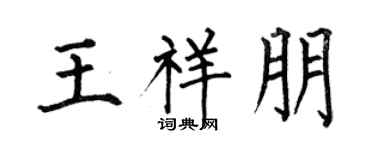 王祥朋

词典网